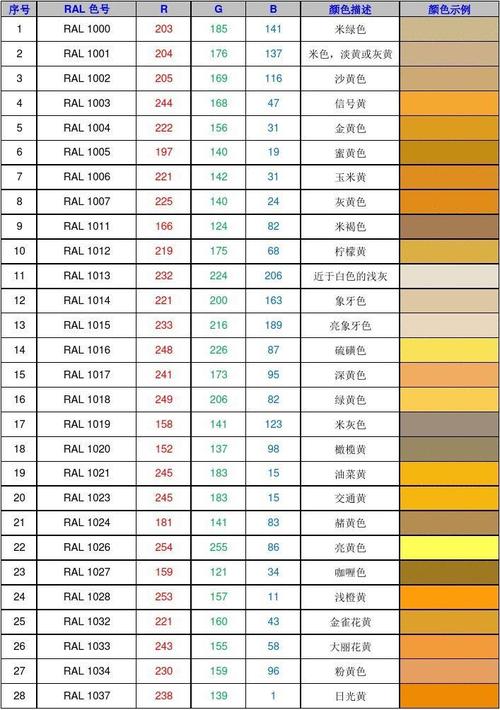 | 序号 | RAL 色号 | R | G | B | 颜色描述 | 颜色示例 |
|---|---|---|---|---|---|---|
| 1 | RAL 1000 | 203 | 185 | 141 | 米绿色 | |
| 2 | RAL 1001 | 204 | 176 | 137 | 米色，淡黄或灰黄 | |
| 3 | RAL 1002 | 205 | 169 | 116 | 沙黄色 | |
| 4 | RAL 1003 | 244 | 168 | 47 | 信号黄 | |
| 5 | RAL 1004 | 222 | 156 | 31 | 金黄色 | |
| 6 | RAL 1005 | 197 | 140 | 19 | 蜜黄色 | |
| 7 | RAL 1006 | 221 | 142 | 31 | 玉米黄 | |
| 8 | RAL 1007 | 225 | 140 | 24 | 灰黄色 | |
| 9 | RAL 1011 | 166 | 124 | 82 | 米褐色 | |
| 10 | RAL 1012 | 219 | 175 | 68 | 柠檬黄 | |
| 11 | RAL 1013 | 232 | 224 | 206 | 近于白色的浅灰 | |
| 12 | RAL 1014 | 221 | 200 | 163 | 象牙色 | |
| 13 | RAL 1015 | 233 | 216 | 189 | 亮象牙色 | |
| 14 | RAL 1016 | 248 | 226 | 87 | 硫磺色 | |
| 15 | RAL 1017 | 241 | 173 | 95 | 深黄色 | |
| 16 | RAL 1018 | 249 | 206 | 82 | 绿黄色 | |
| 17 | RAL 1019 | 158 | 141 | 123 | 米灰色 | |
| 18 | RAL 1020 | 152 | 137 | 98 | 橄榄黄 | |
| 19 | RAL 1021 | 245 | 183 | 15 | 油菜黄 | |
| 20 | RAL 1023 | 245 | 183 | 15 | 交通黄 | |
| 21 | RAL 1024 | 181 | 141 | 83 | 赭黄色 | |
| 22 | RAL 1026 | 254 | 255 | 86 | 亮黄色 | |
| 23 | RAL 1027 | 159 | 121 | 34 | 咖喱色 | |
| 24 | RAL 1028 | 253 | 157 | 11 | 浅橙黄 | |
| 25 | RAL 1032 | 221 | 160 | 43 | 金雀花黄 | |
| 26 | RAL 1033 | 243 | 155 | 58 | 大丽花黄 | |
| 27 | RAL 1034 | 230 | 159 | 96 | 粉黄色 | |
| 28 | RAL 1037 | 238 | 139 | 1 | 日光黄 | |